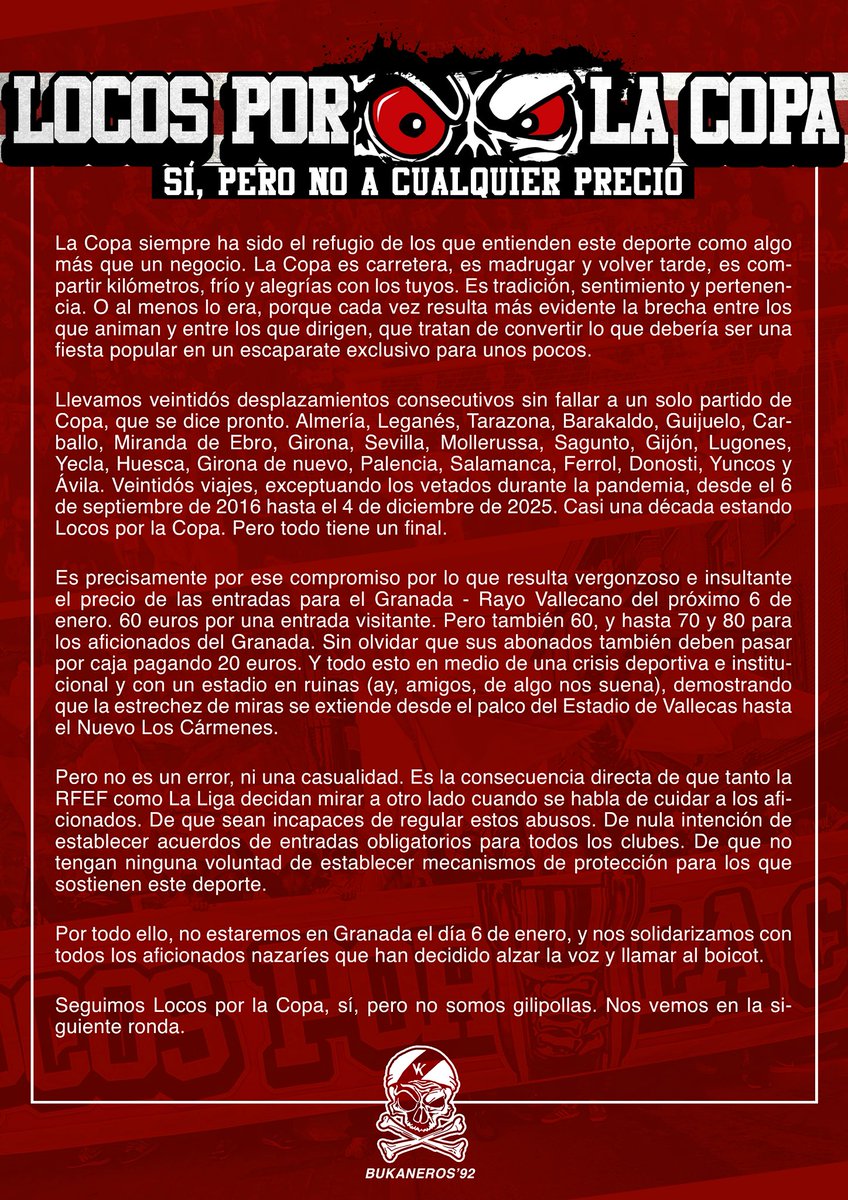 LOCOS POR LA COPA

SÍ, PERO NO A CUALQUIER PRECIO

La Copa siempre ha sido el refugio de los que entienden este deporte como algo más que un negocio. La Copa es carretera, es madrugar y volver tarde, es compartir kilómetros, frío y alegrías con los tuyos. Es tradición, sentimiento y pertenencia. O al menos lo era, porque cada vez resulta más evidente la brecha entre los que animan y entre los que dirigen, que tratan de convertir lo que debería ser una fiesta popular en un escaparate exclusivo para unos pocos.

Llevamos veintidós desplazamientos consecutivos sin fallar a un solo partido de Copa, que se dice pronto. Almería, Leganés, Tarazona, Barakaldo, Guijuelo, Carballo, Miranda de Ebro, Girona, Sevilla, Mollerussa, Sagunto, Gijón, Lugones, Yecla, Huesca, Girona de nuevo, Palencia, Salamanca, Ferrol, Donosti, Yuncos y Ávila. Veintidós viajes, exceptuando los vetados durante la pandemia, desde el 6 de septiembre de 2016 hasta el 4 de diciembre de 2025. Casi una década estando Locos por la Copa. Pero todo tiene un final.

Es precisamente por ese compromiso por lo que resulta vergonzoso e insultante el precio de las entradas para el Granada - Rayo Vallecano del próximo 6 de enero. 60 euros por una entrada visitante. Pero también 60, y hasta 70 y 80 para los aficionados del Granada. Sin olvidar que sus abonados también deben pasar por caja pagando 20 euros. Y todo esto en medio de una crisis deportiva e institucional y con un estadio en ruinas (ay, amigos, de algo nos suena), demostrando que la estrechez de miras se extiende desde el palco del Estadio de Vallecas hasta el Nuevo Los Cármenes.

Pero no es un error, ni una casualidad. Es la consecuencia directa de que tanto la RFEF como La Liga decidan mirar a otro lado cuando se habla de cuidar a los aficionados. De que sean incapaces de regular estos abusos. De nula intención de establecer acuerdos de entradas obligatorios para todos los clubes. De que no tengan ninguna voluntad de establecer mecanismos de protección para los que sostienen este deporte.

Por todo ello, no estaremos en Granada el día 6 de enero, y nos solidarizamos con todos los aficionados nazaríes que han decidido alzar la voz y llamar al boicot.

Seguimos Locos por la Copa, sí, pero no somos gilipollas. Nos vemos en la siguiente ronda.

BUKANEROS'92